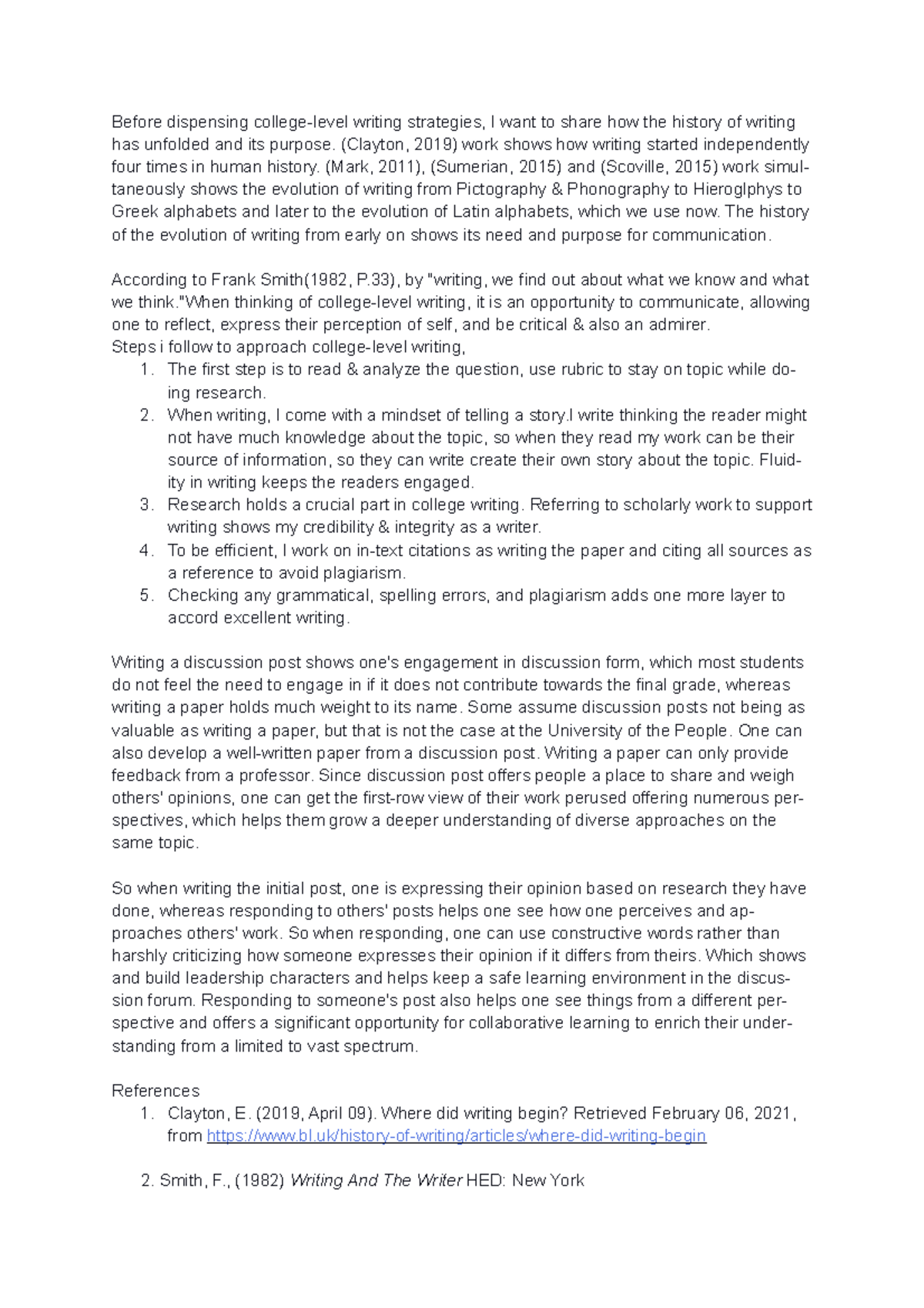 Before dispensing college-level writing strategies, I want to share how the history of writing has unfolded and its purpose. (Clayton, 2019) work shows how writing started independently four times in human history. (Mark, 2011), (Sumerian, 2015) and (Scoville, 2015) work simultaneously shows the evolution of writing from Pictography & Phonography to Hieroglphys to Greek alphabets and later to the evolution of Latin alphabets, which we use now. The history of the evolution of writing from early on shows its need and purpose for communication.

According to Frank Smith(1982, P.33), by "writing, we find out about what we know and what we think."When thinking of college-level writing, it is an opportunity to communicate, allowing one to reflect, express their perception of self, and be critical & also an admirer.
Steps i follow to approach college-level writing,
1. The first step is to read & analyze the question, use rubric to stay on topic while doing research.
2. When writing, I come with a mindset of telling a story.I write thinking the reader might not have much knowledge about the topic, so when they read my work can be their source of information, so they can write create their own story about the topic. Fluidity in writing keeps the readers engaged.
3. Research holds a crucial part in college writing. Referring to scholarly work to support writing shows my credibility & integrity as a writer.
4. To be efficient, I work on in-text citations as writing the paper and citing all sources as a reference to avoid plagiarism.
5. Checking any grammatical, spelling errors, and plagiarism adds one more layer to accord excellent writing.

Writing a discussion post shows one's engagement in discussion form, which most students do not feel the need to engage in if it does not contribute towards the final grade, whereas writing a paper holds much weight to its name. Some assume discussion posts not being as valuable as writing a paper, but that is not the case at the University of the People. One can also develop a well-written paper from a discussion post. Writing a paper can only provide feedback from a professor. Since discussion post offers people a place to share and weigh others' opinions, one can get the first-row view of their work perused offering numerous perspectives, which helps them grow a deeper understanding of diverse approaches on the same topic.

So when writing the initial post, one is expressing their opinion based on research they have done, whereas responding to others' posts helps one see how one perceives and approaches others' work. So when responding, one can use constructive words rather than harshly criticizing how someone expresses their opinion if it differs from theirs. Which shows and build leadership characters and helps keep a safe learning environment in the discussion forum. Responding to someone's post also helps one see things from a different perspective and offers a significant opportunity for collaborative learning to enrich their understanding from a limited to vast spectrum.

References
1. Clayton, E. (2019, April 09). Where did writing begin? Retrieved February 06, 2021, from https://www.bl.uk/history-of-writing/articles/where-did-writing-begin

2. Smith, F., (1982) Writing And The Writer HED: New York